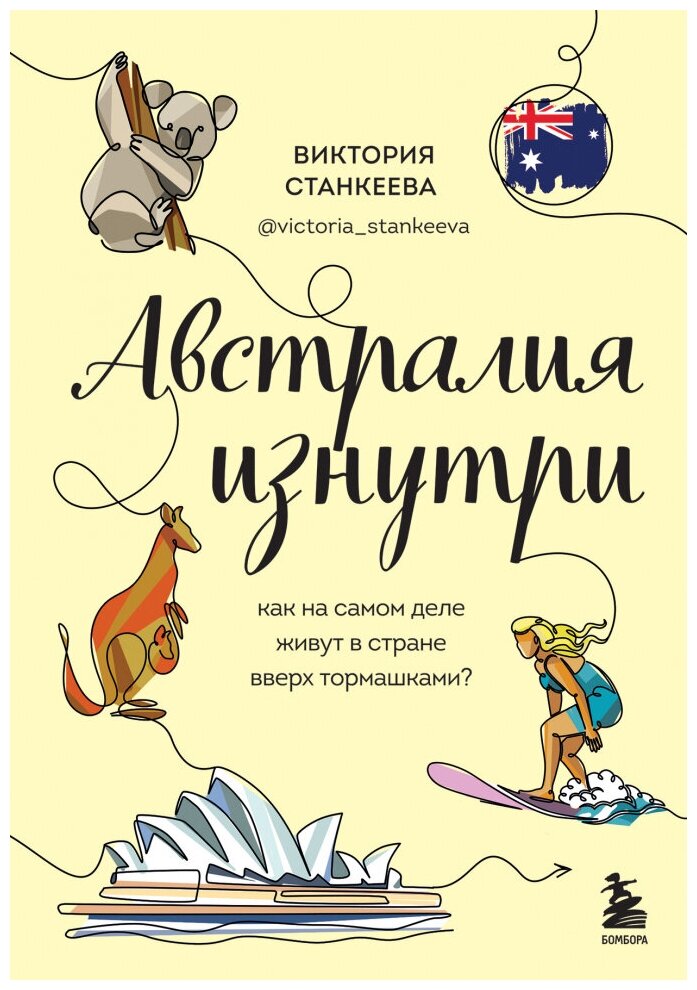 ВИКТОРИЯ СТАНКЕЕВА
@victoria_stankeeva

Австралия изнутри

как на самом деле живут в стране вверх тормашками?

БОМБОРА